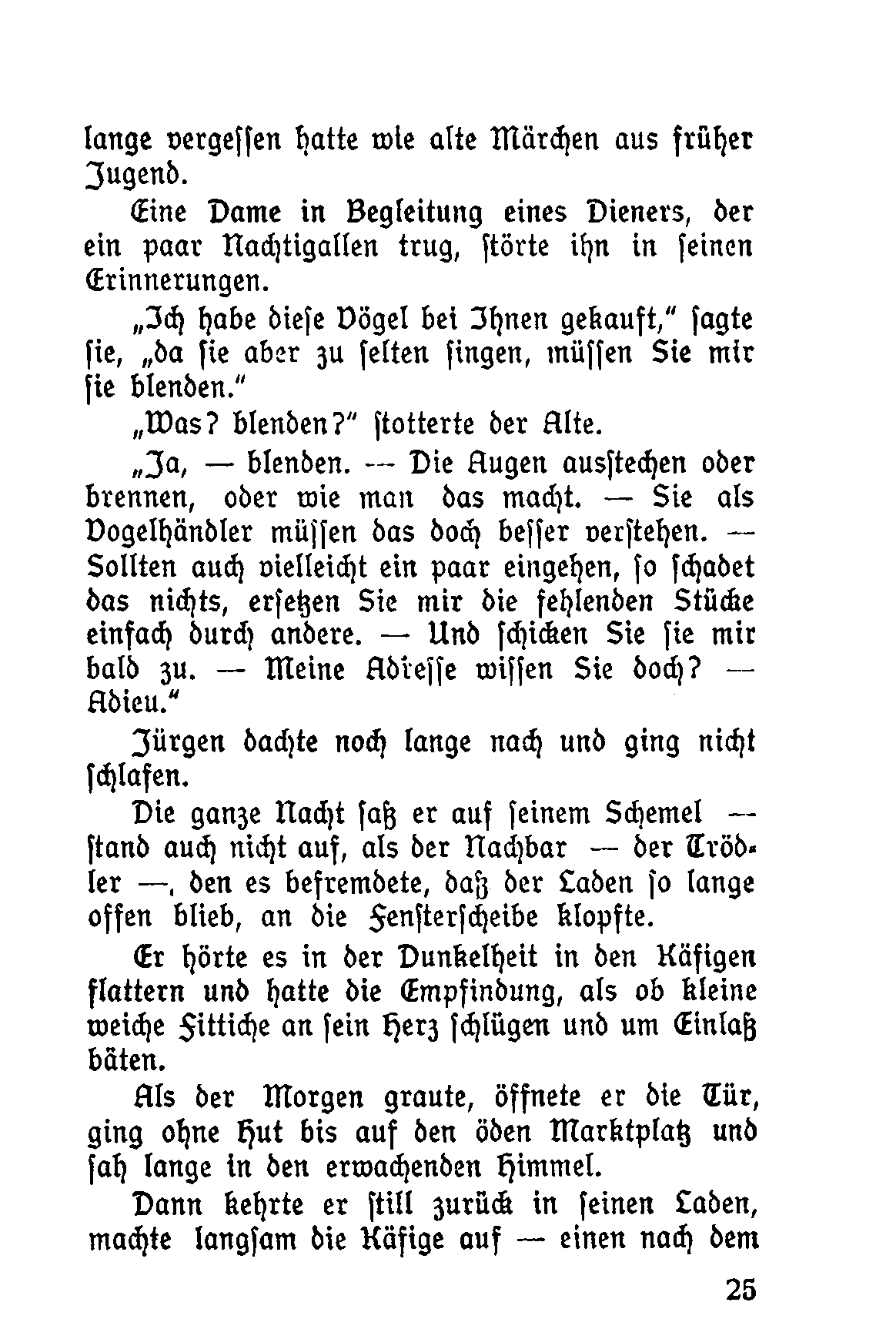 lange vergessen hatte wie alte Märchen aus früher Jugend.

Eine Dame in Begleitung eines Dieners, der ein paar Nachtigallen trug, störte ihn in seinen Erinnerungen.

„Ich habe diese Vögel bei Ihnen gekauft," sagte sie, „da sie aber zu selten singen, müssen Sie mir sie blenden."

„Was? blenden?" stotterte der Alte.

„Ja, — blenden. — Die Augen ausstechen oder brennen, oder wie man das macht. — Sie als Vogelhändler müssen das doch besser verstehen. — Sollten auch vielleicht ein paar eingehen, so schadet das nichts, ersetzen Sie mir die fehlenden Stücke einfach durch andere. — Und schicken Sie sie mir bald zu. — Meine Adresse wissen Sie doch? — Adieu."

Jürgen dachte noch lange nach und ging nicht schlafen.

Die ganze Nacht saß er auf seinem Schemel — stand auch nicht auf, als der Nachbar — der Trödler —, den es befremdete, daß der Laden so lange offen blieb, an die Fensterscheibe klopfte.

Er hörte es in der Dunkelheit in den Käfigen flattern und hatte die Empfindung, als ob kleine weiche Fittiche an sein Herz schlügen und um Einlaß bäten.

Als der Morgen graute, öffnete er die Tür, ging ohne Hut bis auf den öden Marktplatz und sah lange in den erwachenden Himmel.

Dann kehrte er still zurück in seinen Laden, machte langsam die Käfige auf — einen nach dem

25